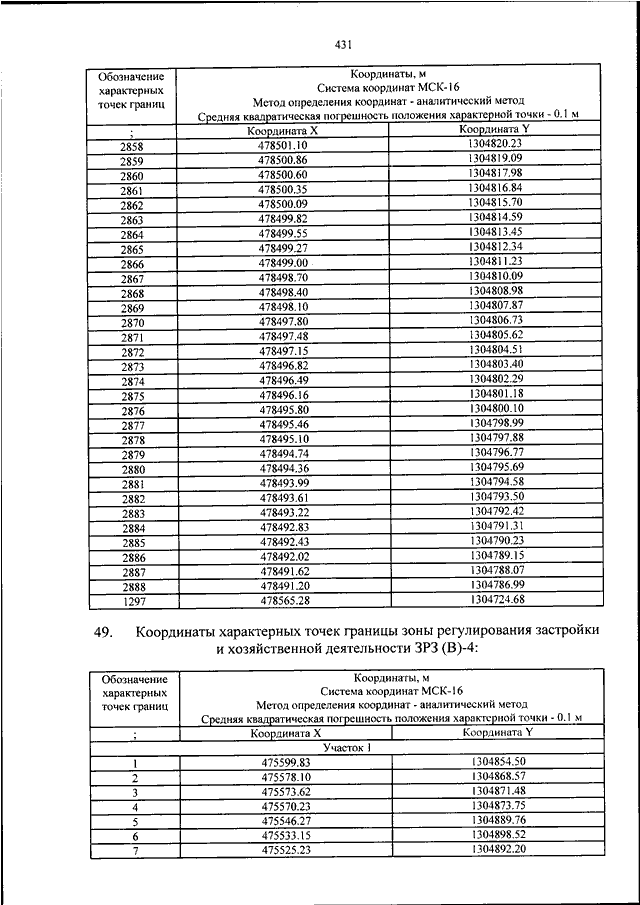 431

| Обозначение характерных точек границ | Координаты, м Система координат МСК-16 Метод определения координат - аналитический метод Средняя квадратическая погрешность положения характерной точки - 0.1 м | |
|---|---|---|
| ; | Координата X | Координата Y |
| 2858 | 478501.10 | 1304820.23 |
| 2859 | 478500.86 | 1304819.09 |
| 2860 | 478500.60 | 1304817.98 |
| 2861 | 478500.35 | 1304816.84 |
| 2862 | 478500.09 | 1304815.70 |
| 2863 | 478499.82 | 1304814.59 |
| 2864 | 478499.55 | 1304813.45 |
| 2865 | 478499.27 | 1304812.34 |
| 2866 | 478499.00 | 1304811.23 |
| 2867 | 478498.70 | 1304810.09 |
| 2868 | 478498.40 | 1304808.98 |
| 2869 | 478498.10 | 1304807.87 |
| 2870 | 478497.80 | 1304806.73 |
| 2871 | 478497.48 | 1304805.62 |
| 2872 | 478497.15 | 1304804.51 |
| 2873 | 478496.82 | 1304803.40 |
| 2874 | 478496.49 | 1304802.29 |
| 2875 | 478496.16 | 1304801.18 |
| 2876 | 478495.80 | 1304800.10 |
| 2877 | 478495.46 | 1304798.99 |
| 2878 | 478495.10 | 1304797.88 |
| 2879 | 478494.74 | 1304796.77 |
| 2880 | 478494.36 | 1304795.69 |
| 2881 | 478493.99 | 1304794.58 |
| 2882 | 478493.61 | 1304793.50 |
| 2883 | 478493.22 | 1304792.42 |
| 2884 | 478492.83 | 1304791.31 |
| 2885 | 478492.43 | 1304790.23 |
| 2886 | 478492.02 | 1304789.15 |
| 2887 | 478491.62 | 1304788.07 |
| 2888 | 478491.20 | 1304786.99 |
| 1297 | 478565.28 | 1304724.68 |

49. Координаты характерных точек границы зоны регулирования застройки и хозяйственной деятельности ЗРЗ (В)-4:

| Обозначение характерных точек границ | Координаты, м Система координат МСК-16 Метод определения координат - аналитический метод Средняя квадратическая погрешность положения характерной точки - 0.1 м | |
|---|---|---|
| ; | Координата X | Координата Y |
| Участок 1 | | |
| 1 | 475599.83 | 1304854.50 |
| 2 | 475578.10 | 1304868.57 |
| 3 | 475573.62 | 1304871.48 |
| 4 | 475570.23 | 1304873.75 |
| 5 | 475546.27 | 1304889.76 |
| 6 | 475533.15 | 1304898.52 |
| 7 | 475525.23 | 1304892.20 |